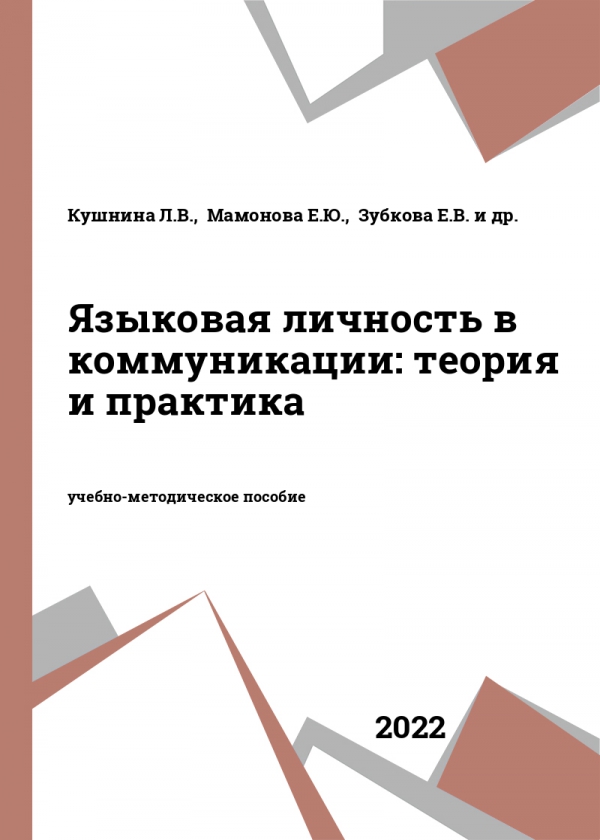 Кушнина Л.В., Мамонова Е.Ю., Зубкова Е.В. и др.

Языковая личность в коммуникации: теория и практика

учебно-методическое пособие

2022